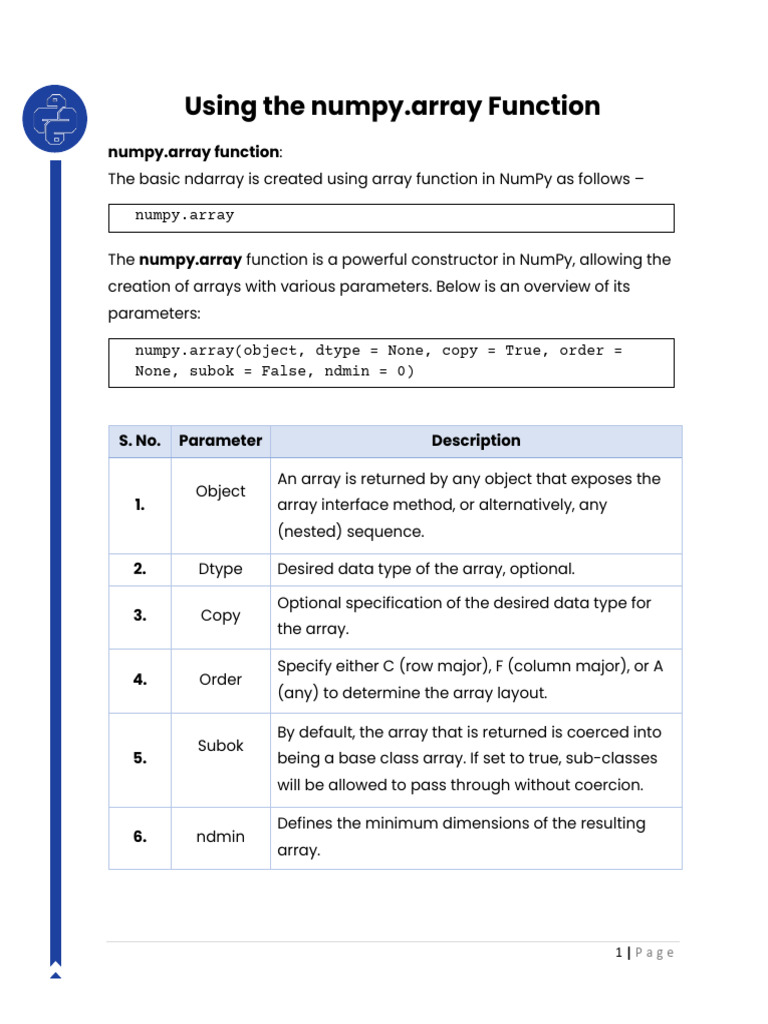 Using the numpy.array Function

numpy.array function:

The basic ndarray is created using array function in NumPy as follows –

numpy.array

The numpy.array function is a powerful constructor in NumPy, allowing the creation of arrays with various parameters. Below is an overview of its parameters:

numpy.array(object, dtype = None, copy = True, order = None, subok = False, ndmin = 0)

| S. No. | Parameter | Description |
|---|---|---|
| 1. | Object | An array is returned by any object that exposes the array interface method, or alternatively, any (nested) sequence. |
| 2. | Dtype | Desired data type of the array, optional. |
| 3. | Copy | Optional specification of the desired data type for the array. |
| 4. | Order | Specify either C (row major), F (column major), or A (any) to determine the array layout. |
| 5. | Subok | By default, the array that is returned is coerced into being a base class array. If set to true, sub-classes will be allowed to pass through without coercion. |
| 6. | ndmin | Defines the minimum dimensions of the resulting array. |

1 | Page